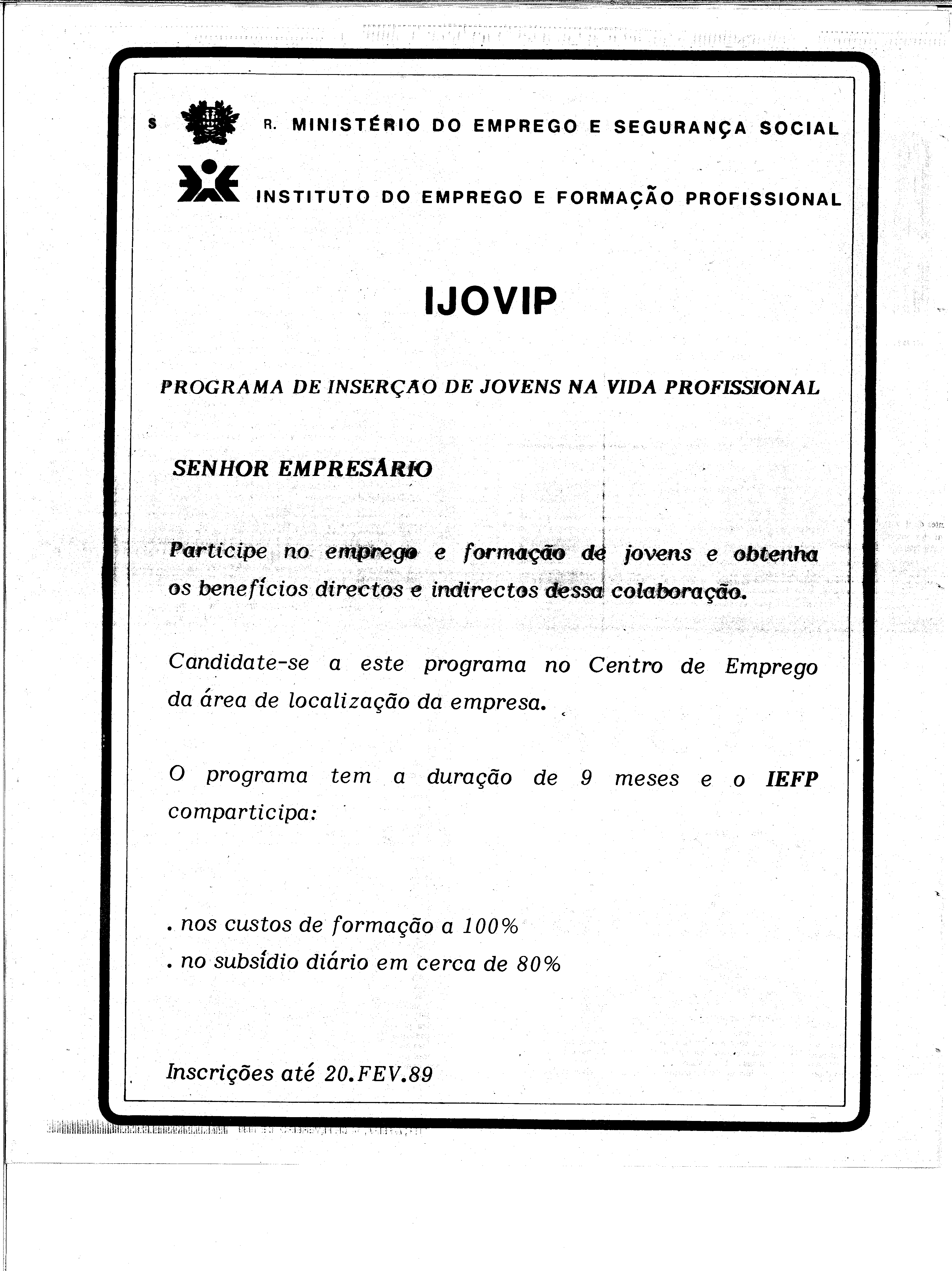 S R. MINISTÉRIO DO EMPREGO E SEGURANÇA SOCIAL

INSTITUTO DO EMPREGO E FORMAÇÃO PROFISSIONAL

IJOVIP

PROGRAMA DE INSERÇÃO DE JOVENS NA VIDA PROFISSIONAL

SENHOR EMPRESÁRIO

Participe no emprego e formação de jovens e obtenha os benefícios directos e indirectos dessa colaboração.

Candidate-se a este programa no Centro de Emprego da área de localização da empresa.

O programa tem a duração de 9 meses e o IEFP comparticipa:

. nos custos de formação a 100%
. no subsídio diário em cerca de 80%

Inscrições até 20.FEV.89